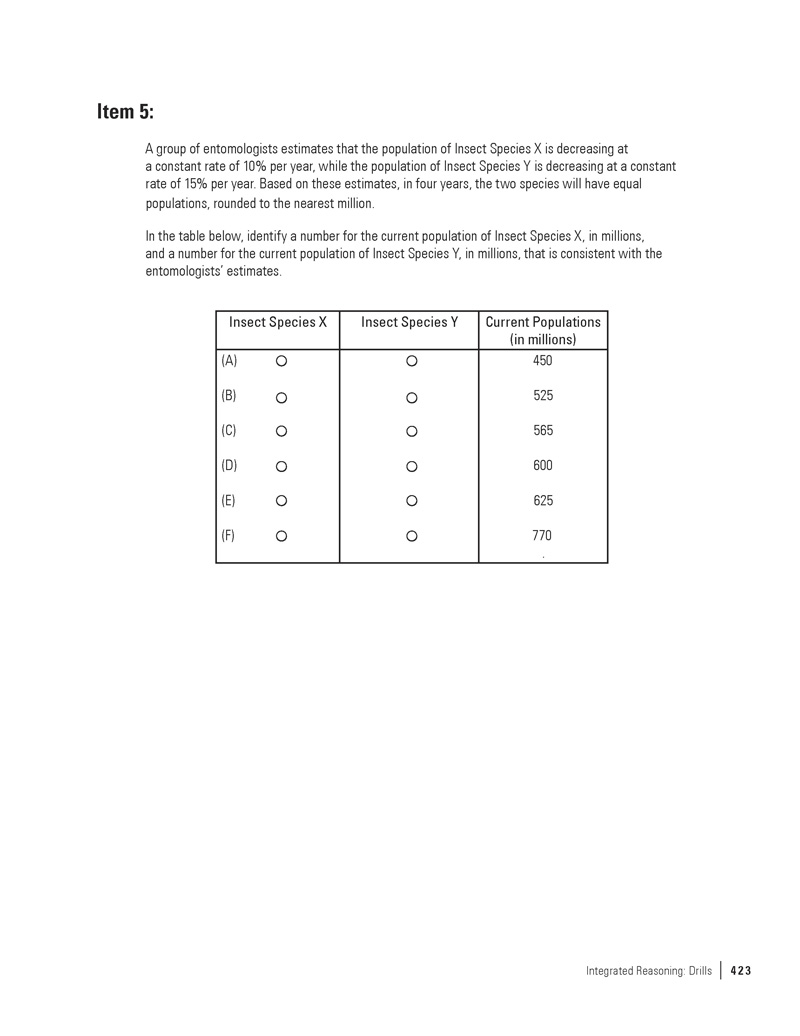 Item 5:

A group of entomologists estimates that the population of Insect Species X is decreasing at a constant rate of 10% per year, while the population of Insect Species Y is decreasing at a constant rate of 15% per year. Based on these estimates, in four years, the two species will have equal populations, rounded to the nearest million.

In the table below, identify a number for the current population of Insect Species X, in millions, and a number for the current population of Insect Species Y, in millions, that is consistent with the entomologists' estimates.

| Insect Species X | Insect Species Y | Current Populations (in millions) |
|---|---|---|
| (A) ○ | ○ | 450 |
| (B) ○ | ○ | 525 |
| (C) ○ | ○ | 565 |
| (D) ○ | ○ | 600 |
| (E) ○ | ○ | 625 |
| (F) ○ | ○ | 770 |

Integrated Reasoning: Drills | 423